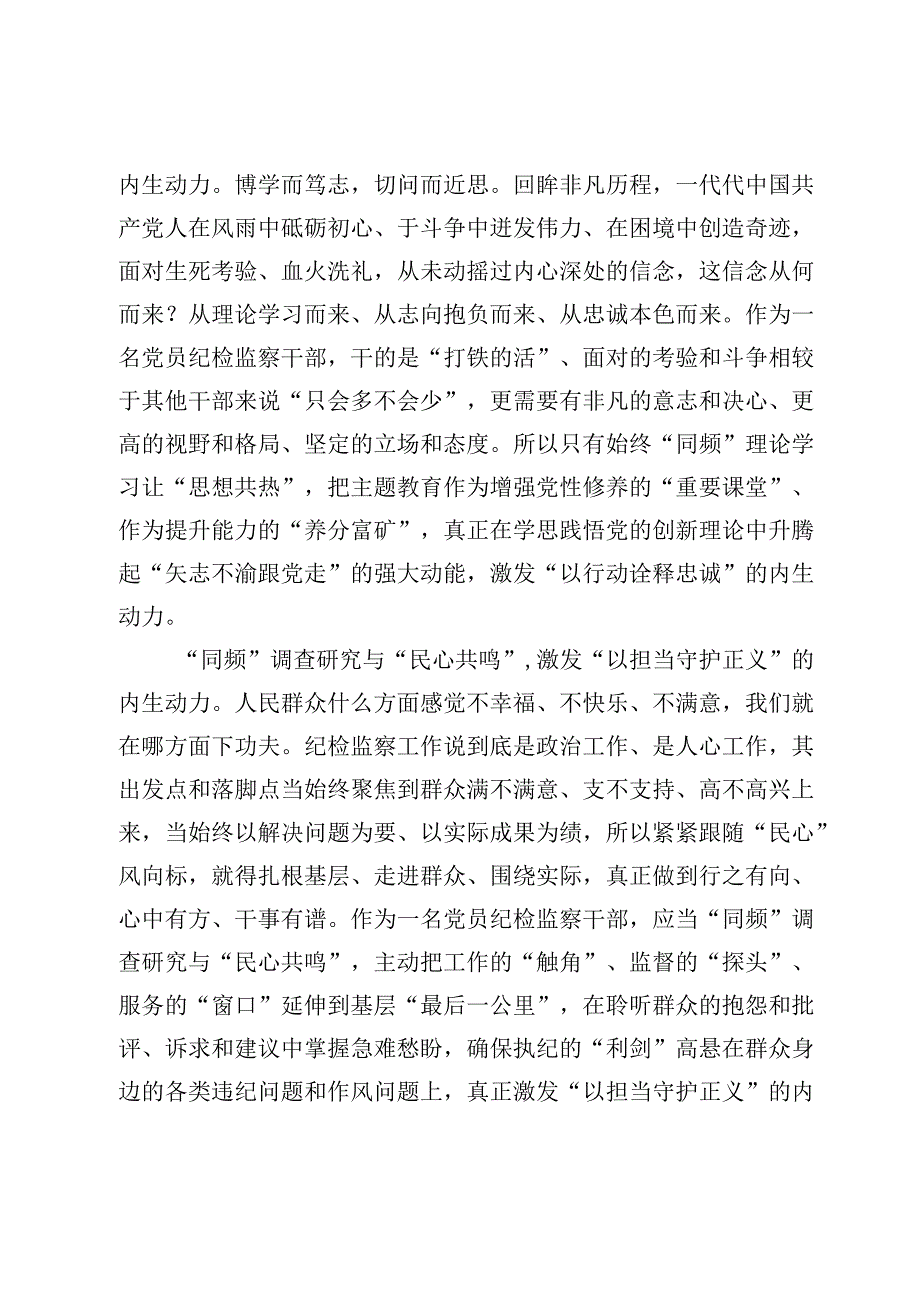 内生动力。博学而笃志，切问而近思。回眸非凡历程，一代代中国共产党人在风雨中砥砺初心、于斗争中迸发伟力、在困境中创造奇迹，面对生死考验、血火洗礼，从未动摇过内心深处的信念，这信念从何而来？从理论学习而来、从志向抱负而来、从忠诚本色而来。作为一名党员纪检监察干部，干的是“打铁的活”、面对的考验和斗争相较于其他干部来说“只会多不会少”，更需要有非凡的意志和决心、更高的视野和格局、坚定的立场和态度。所以只有始终“同频”理论学习让“思想共热”，把主题教育作为增强党性修养的“重要课堂”、作为提升能力的“养分富矿”，真正在学思践悟党的创新理论中升腾起“矢志不渝跟党走”的强大动能，激发“以行动诠释忠诚”的内生动力。

“同频”调查研究与“民心共鸣”，激发“以担当守护正义”的内生动力。人民群众什么方面感觉不幸福、不快乐、不满意，我们就在哪方面下功夫。纪检监察工作说到底是政治工作、是人心工作，其出发点和落脚点当始终聚焦到群众满不满意、支不支持、高不高兴上来，当始终以解决问题为要、以实际成果为绩，所以紧紧跟随“民心”风向标，就得扎根基层、走进群众、围绕实际，真正做到行之有向、心中有方、干事有谱。作为一名党员纪检监察干部，应当“同频”调查研究与“民心共鸣”，主动把工作的“触角”、监督的“探头”、服务的“窗口”延伸到基层“最后一公里”，在聆听群众的抱怨和批评、诉求和建议中掌握急难愁盼，确保执纪的“利剑”高悬在群众身边的各类违纪问题和作风问题上，真正激发“以担当守护正义”的内